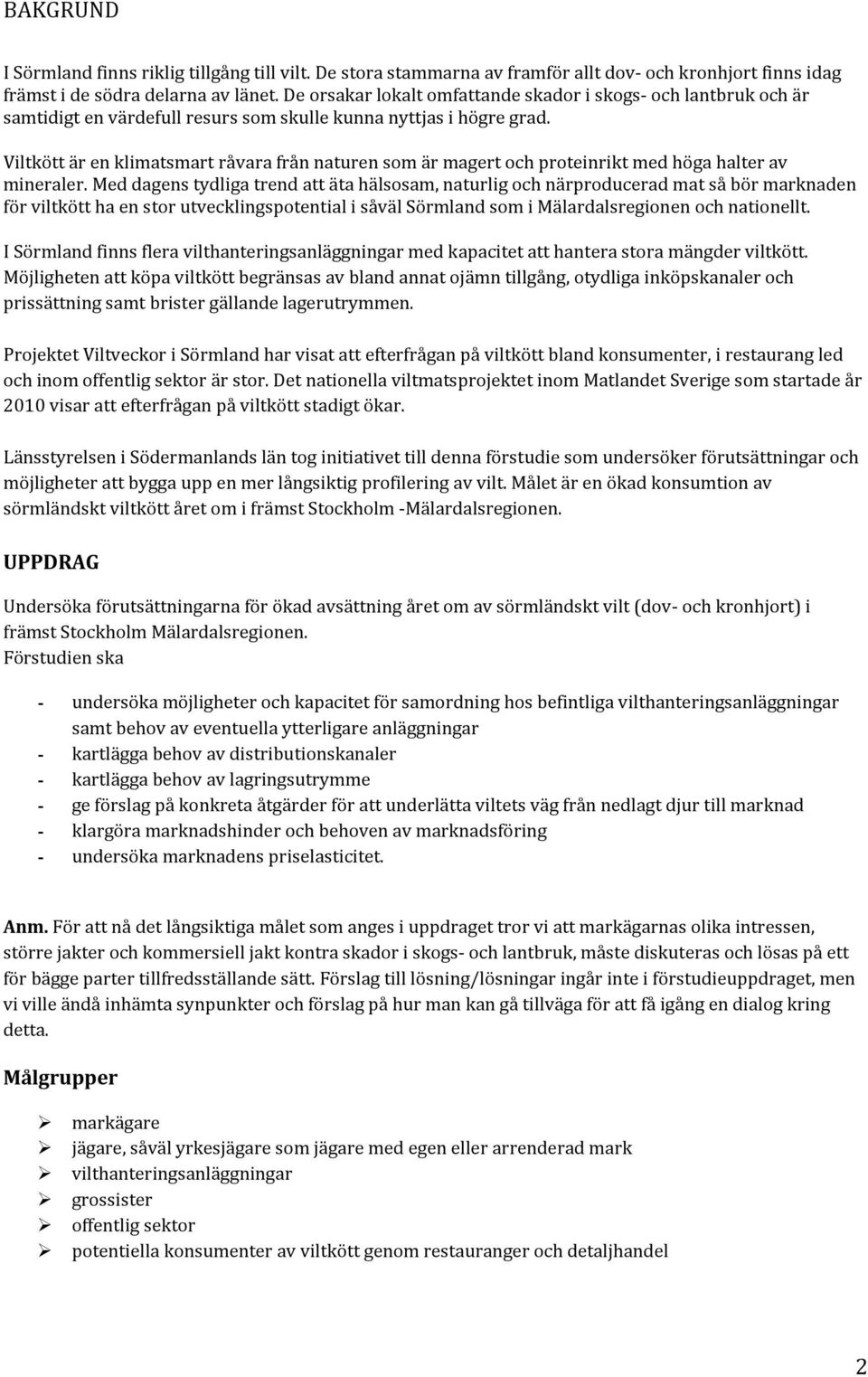 BAKGRUND

I Sörmland finns riklig tillgång till vilt. De stora stammarna av framför allt dov- och kronhjort finns idag främst i de södra delarna av länet. De orsakar lokalt omfattande skador i skogs- och lantbruk och är samtidigt en värdefull resurs som skulle kunna nyttjas i högre grad.

Viltkött är en klimatsmart råvara från naturen som är magert och proteinrikt med höga halter av mineraler. Med dagens tydliga trend att äta hälsosam, naturlig och närproducerad mat så bör marknaden för viltkött ha en stor utvecklingspotential i såväl Sörmland som i Mälardalsregionen och nationellt.

I Sörmland finns flera vilthanteringsanläggningar med kapacitet att hantera stora mängder viltkött. Möjligheten att köpa viltkött begränsas av bland annat ojämn tillgång, otydliga inköpskanaler och prissättning samt brister gällande lagerutrymmen.

Projektet Viltveckor i Sörmland har visat att efterfrågan på viltkött bland konsumenter, i restaurang led och inom offentlig sektor är stor. Det nationella viltmatsprojektet inom Matlandet Sverige som startade år 2010 visar att efterfrågan på viltkött stadigt ökar.

Länsstyrelsen i Södermanlands län tog initiativet till denna förstudie som undersöker förutsättningar och möjligheter att bygga upp en mer långsiktig profilering av vilt. Målet är en ökad konsumtion av sörmländskt viltkött året om i främst Stockholm -Mälardalsregionen.

UPPDRAG

Undersöka förutsättningarna för ökad avsättning året om av sörmländskt vilt (dov- och kronhjort) i främst Stockholm Mälardalsregionen.
Förstudien ska

- undersöka möjligheter och kapacitet för samordning hos befintliga vilthanteringsanläggningar samt behov av eventuella ytterligare anläggningar
- kartlägga behov av distributionskanaler
- kartlägga behov av lagringsutrymme
- ge förslag på konkreta åtgärder för att underlätta viltets väg från nedlagt djur till marknad
- klargöra marknadshinder och behoven av marknadsföring
- undersöka marknadens priselasticitet.

Anm. För att nå det långsiktiga målet som anges i uppdraget tror vi att markägarnas olika intressen, större jakter och kommersiell jakt kontra skador i skogs- och lantbruk, måste diskuteras och lösas på ett för bägge parter tillfredsställande sätt. Förslag till lösning/lösningar ingår inte i förstudieuppdraget, men vi ville ändå inhämta synpunkter och förslag på hur man kan gå tillväga för att få igång en dialog kring detta.

Målgrupper

➢ markägare
➢ jägare, såväl yrkesjägare som jägare med egen eller arrenderad mark
➢ vilthanteringsanläggningar
➢ grossister
➢ offentlig sektor
➢ potentiella konsumenter av viltkött genom restauranger och detaljhandel

2